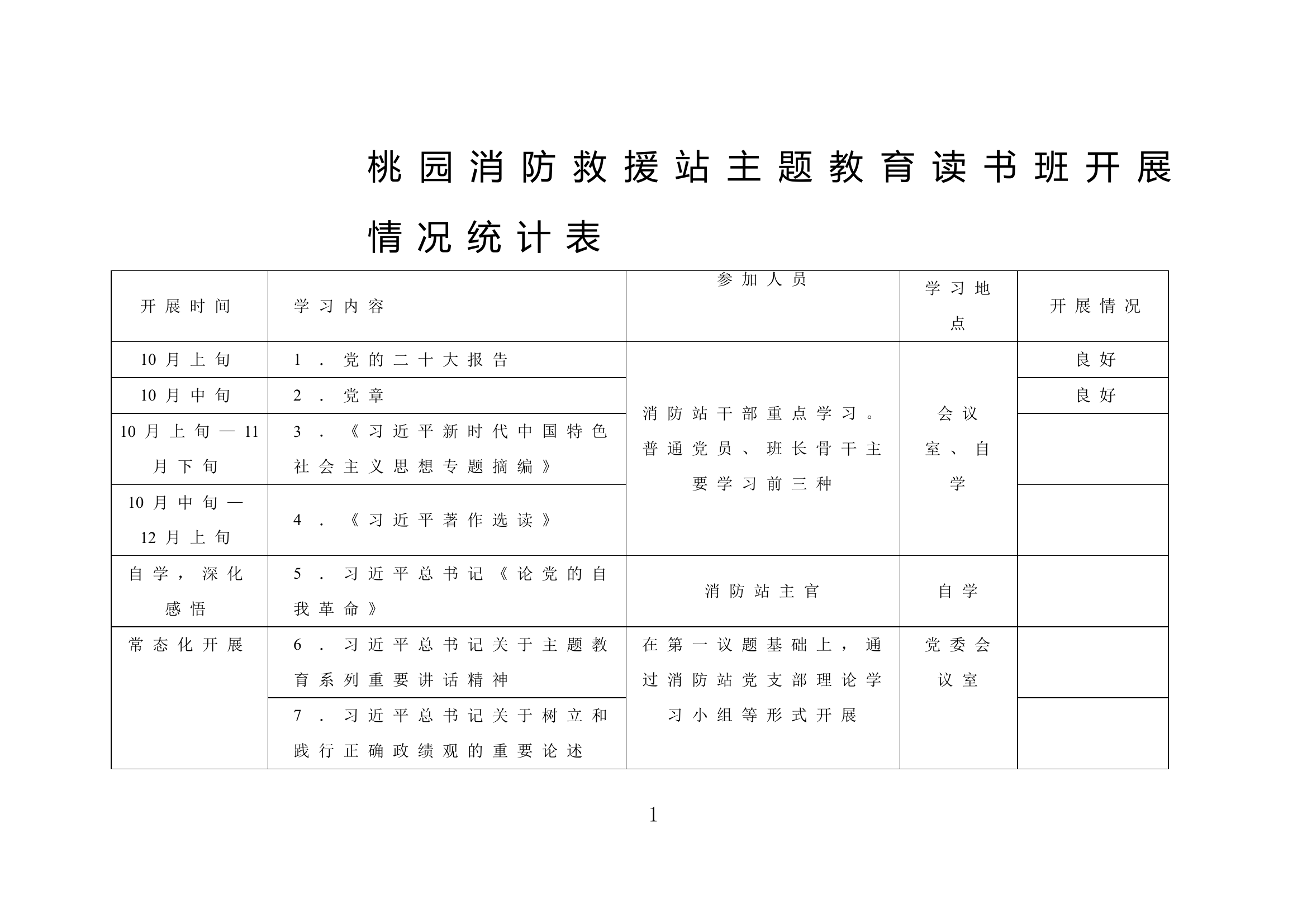 桃园消防救援站主题教育读书班开展情况统计表

| 开展时间 | 学习内容 | 参加人员 | 学习地点 | 开展情况 |
|---|---|---|---|---|
| 10月上旬 | 1．党的二十大报告 | 消防站干部重点学习。普通党员、班长骨干主要学习前三种 | 会议室、自学 | 良好 |
| 10月中旬 | 2．党章 | | | 良好 |
| 10月上旬—11月下旬 | 3．《习近平新时代中国特色社会主义思想专题摘编》 | | | |
| 10月中旬—12月上旬 | 4．《习近平著作选读》 | | | |
| 自学，深化感悟 | 5．习近平总书记《论党的自我革命》 | 消防站主官 | 自学 | |
| 常态化开展 | 6．习近平总书记关于主题教育系列重要讲话精神 | 在第一议题基础上，通过消防站党支部理论学习小组等形式开展 | 党委会议室 | |
| | 7．习近平总书记关于树立和践行正确政绩观的重要论述 | | | |

1